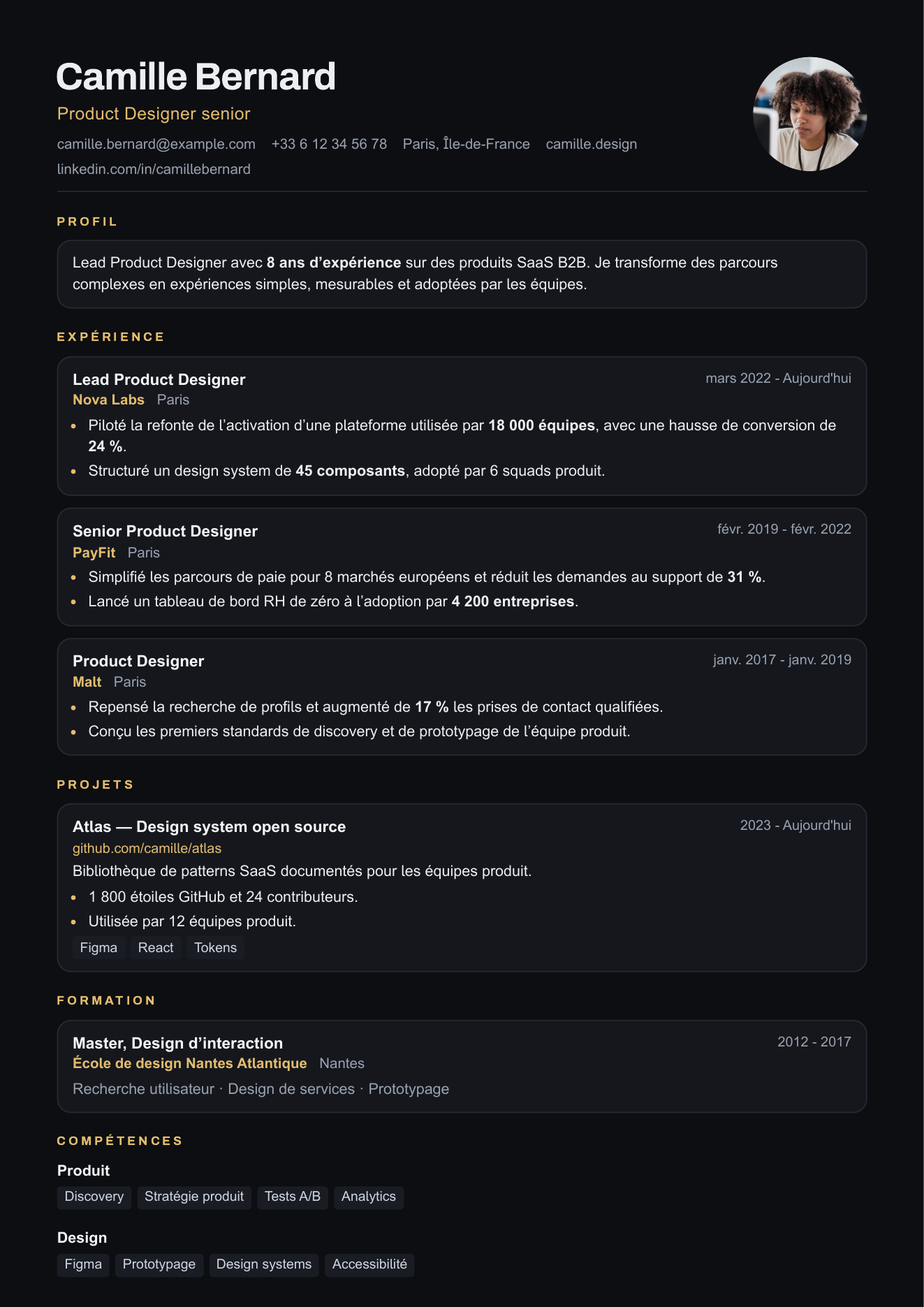 Camille Bernard

Product Designer senior

camille.bernard@example.com +33 6 12 34 56 78 Paris, Île-de-France camille.design
linkedin.com/in/camillebernard

PROFIL

Lead Product Designer avec 8 ans d'expérience sur des produits SaaS B2B. Je transforme des parcours complexes en expériences simples, mesurables et adoptées par les équipes.

EXPÉRIENCE

Lead Product Designer
mars 2022 - Aujourd'hui
Nova Labs Paris
• Piloté la refonte de l'activation d'une plateforme utilisée par 18 000 équipes, avec une hausse de conversion de 24 %.
• Structuré un design system de 45 composants, adopté par 6 squads produit.

Senior Product Designer
févr. 2019 - févr. 2022
PayFit Paris
• Simplifié les parcours de paie pour 8 marchés européens et réduit les demandes au support de 31 %.
• Lancé un tableau de bord RH de zéro à l'adoption par 4 200 entreprises.

Product Designer
janv. 2017 - janv. 2019
Malt Paris
• Repensé la recherche de profils et augmenté de 17 % les prises de contact qualifiées.
• Conçu les premiers standards de discovery et de prototypage de l'équipe produit.

PROJETS

Atlas — Design system open source
2023 - Aujourd'hui
github.com/camille/atlas
Bibliothèque de patterns SaaS documentés pour les équipes produit.
• 1 800 étoiles GitHub et 24 contributeurs.
• Utilisée par 12 équipes produit.
Figma React Tokens

FORMATION

Master, Design d'interaction
2012 - 2017
École de design Nantes Atlantique Nantes
Recherche utilisateur · Design de services · Prototypage

COMPÉTENCES

Produit
Discovery Stratégie produit Tests A/B Analytics

Design
Figma Prototypage Design systems Accessibilité